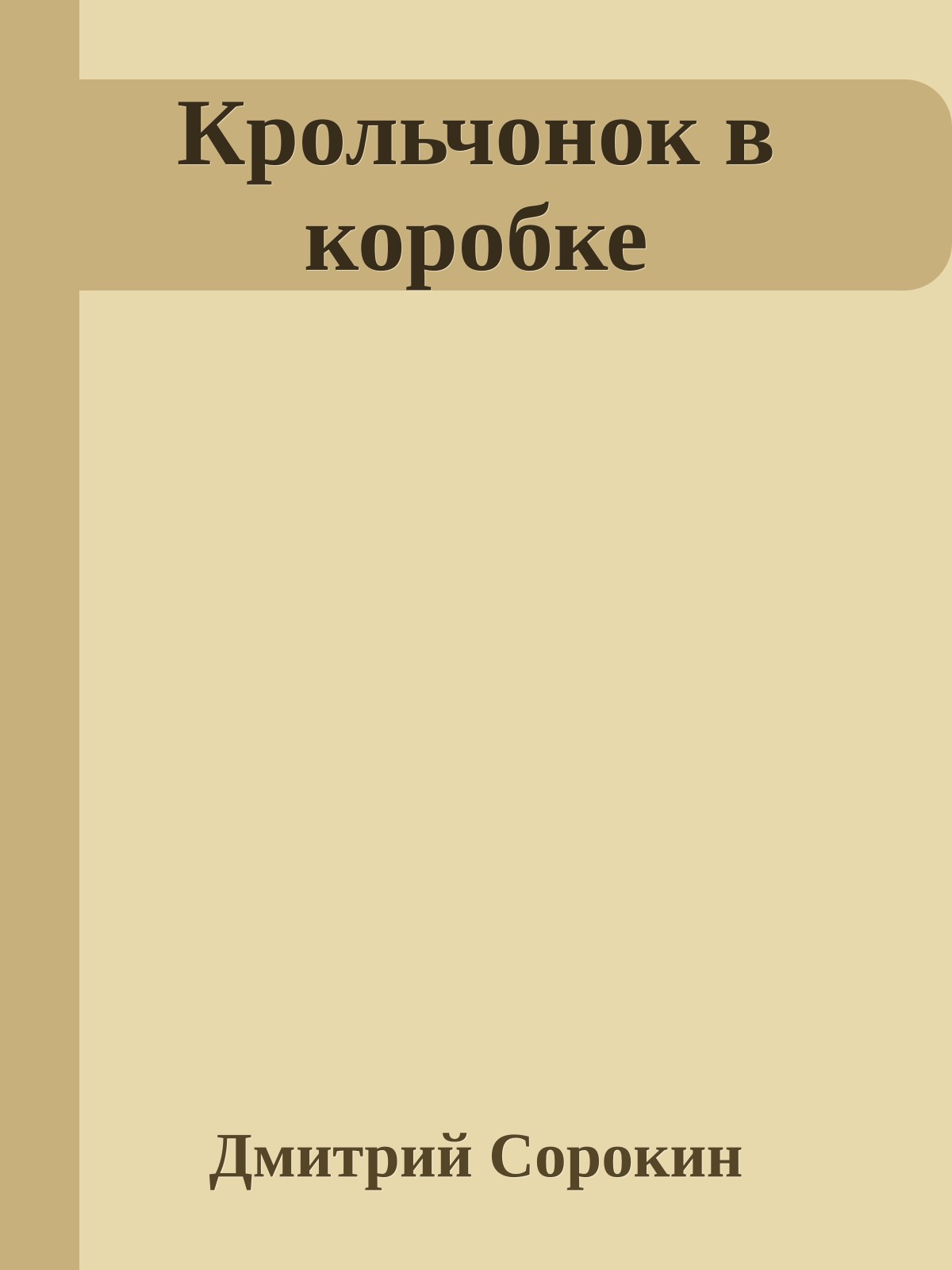 Крольчонок в коробке

Дмитрий Сорокин